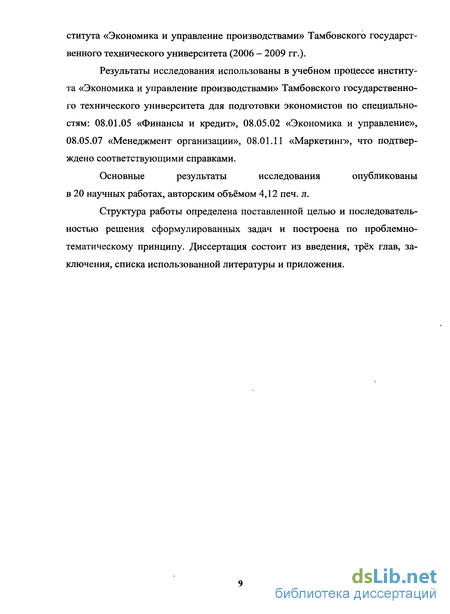 ститута «Экономика и управление производствами» Тамбовского государственного технического университета (2006 – 2009 гг.).

Результаты исследования использованы в учебном процессе института «Экономика и управление производствами» Тамбовского государственного технического университета для подготовки экономистов по специальностям: 08.01.05 «Финансы и кредит», 08.05.02 «Экономика и управление», 08.05.07 «Менеджмент организации», 08.01.11 «Маркетинг», что подтверждено соответствующими справками.

Основные результаты исследования опубликованы в 20 научных работах, авторским объёмом 4,12 печ. л.

Структура работы определена поставленной целью и последовательностью решения сформулированных задач и построена по проблемно-тематическому принципу. Диссертация состоит из введения, трёх глав, заключения, списка использованной литературы и приложения.

9

dsLib.net
библиотека диссертаций